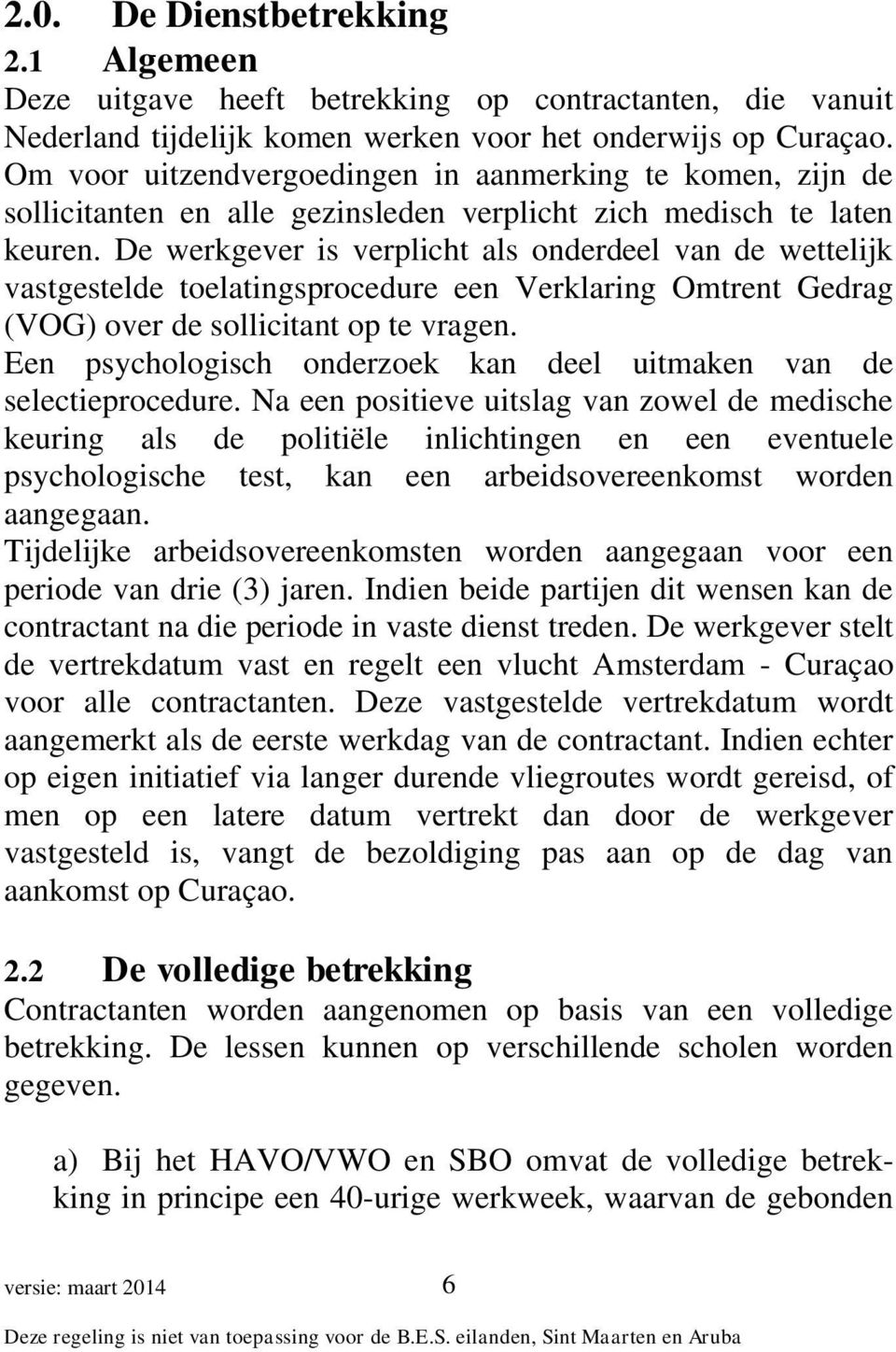 2.0. De Dienstbetrekking

2.1 Algemeen

Deze uitgave heeft betrekking op contractanten, die vanuit Nederland tijdelijk komen werken voor het onderwijs op Curaçao. Om voor uitzendvergoedingen in aanmerking te komen, zijn de sollicitanten en alle gezinsleden verplicht zich medisch te laten keuren. De werkgever is verplicht als onderdeel van de wettelijk vastgestelde toelatingsprocedure een Verklaring Omtrent Gedrag (VOG) over de sollicitant op te vragen.

Een psychologisch onderzoek kan deel uitmaken van de selectieprocedure. Na een positieve uitslag van zowel de medische keuring als de politiële inlichtingen en een eventuele psychologische test, kan een arbeidsovereenkomst worden aangegaan.

Tijdelijke arbeidsovereenkomsten worden aangegaan voor een periode van drie (3) jaren. Indien beide partijen dit wensen kan de contractant na die periode in vaste dienst treden. De werkgever stelt de vertrekdatum vast en regelt een vlucht Amsterdam - Curaçao voor alle contractanten. Deze vastgestelde vertrekdatum wordt aangemerkt als de eerste werkdag van de contractant. Indien echter op eigen initiatief via langer durende vliegroutes wordt gereisd, of men op een latere datum vertrekt dan door de werkgever vastgesteld is, vangt de bezoldiging pas aan op de dag van aankomst op Curaçao.

2.2 De volledige betrekking

Contractanten worden aangenomen op basis van een volledige betrekking. De lessen kunnen op verschillende scholen worden gegeven.

a) Bij het HAVO/VWO en SBO omvat de volledige betrekking in principe een 40-urige werkweek, waarvan de gebonden

versie: maart 2014 6

Deze regeling is niet van toepassing voor de B.E.S. eilanden, Sint Maarten en Aruba